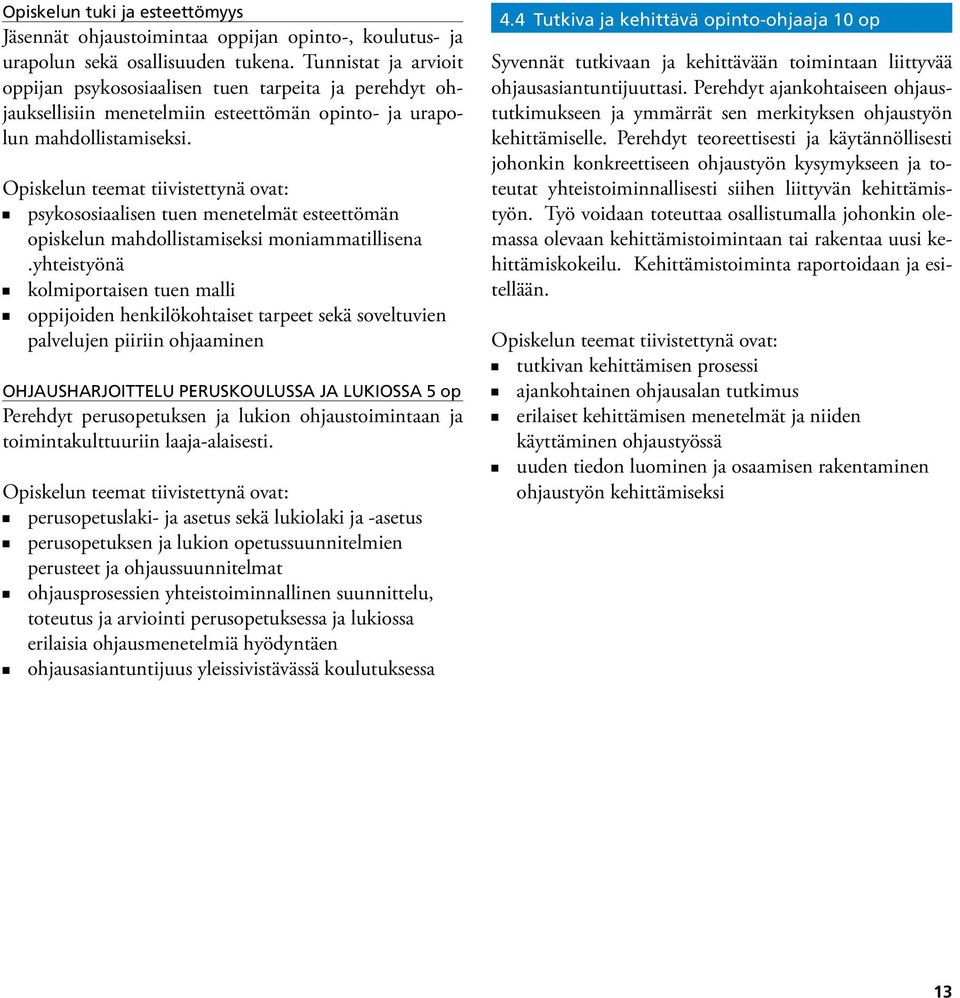 Opiskelun tuki ja esteettömyys
Jäsennät ohjaustoimintaa oppijan opinto-, koulutus- ja urapolun sekä osallisuuden tukena. Tunnistat ja arvioit oppijan psykososiaalisen tuen tarpeita ja perehdyt ohjauksellisiin menetelmiin esteettömän opinto- ja urapolun mahdollistamiseksi.

Opiskelun teemat tiivistettynä ovat:
- psykososiaalisen tuen menetelmät esteettömän opiskelun mahdollistamiseksi moniammatillisena .yhteistyönä
- kolmiportaisen tuen malli
- oppijoiden henkilökohtaiset tarpeet sekä soveltuvien palvelujen piiriin ohjaaminen

OHJAUSHARJOITTELU PERUSKOULUSSA JA LUKIOSSA 5 op
Perehdyt perusopetuksen ja lukion ohjaustoimintaan ja toimintakulttuuriin laaja-alaisesti.

Opiskelun teemat tiivistettynä ovat:
- perusopetuslaki- ja asetus sekä lukiolaki ja -asetus
- perusopetuksen ja lukion opetussuunnitelmien perusteet ja ohjaussuunnitelmat
- ohjausprosessien yhteistoiminnallinen suunnittelu, toteutus ja arviointi perusopetuksessa ja lukiossa erilaisia ohjausmenetelmiä hyödyntäen
- ohjausasiantuntijuus yleissivistävässä koulutuksessa

4.4 Tutkiva ja kehittävä opinto-ohjaaja 10 op
Syvennät tutkivaan ja kehittävään toimintaan liittyvää ohjausasiantuntijuuttasi. Perehdyt ajankohtaiseen ohjaustutkimukseen ja ymmärrät sen merkityksen ohjaustyön kehittämiselle. Perehdyt teoreettisesti ja käytännöllisesti johonkin konkreettiseen ohjaustyön kysymykseen ja toteutat yhteistoiminnallisesti siihen liittyvän kehittämistyön. Työ voidaan toteuttaa osallistumalla johonkin olemassa olevaan kehittämistoimintaan tai rakentaa uusi kehittämiskokeilu. Kehittämistoiminta raportoidaan ja esitellään.

Opiskelun teemat tiivistettynä ovat:
- tutkivan kehittämisen prosessi
- ajankohtainen ohjausalan tutkimus
- erilaiset kehittämisen menetelmät ja niiden käyttäminen ohjaustyössä
- uuden tiedon luominen ja osaamisen rakentaminen ohjaustyön kehittämiseksi

13